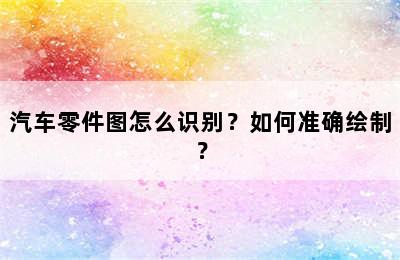 汽车零件图怎么识别？如何准确绘制？